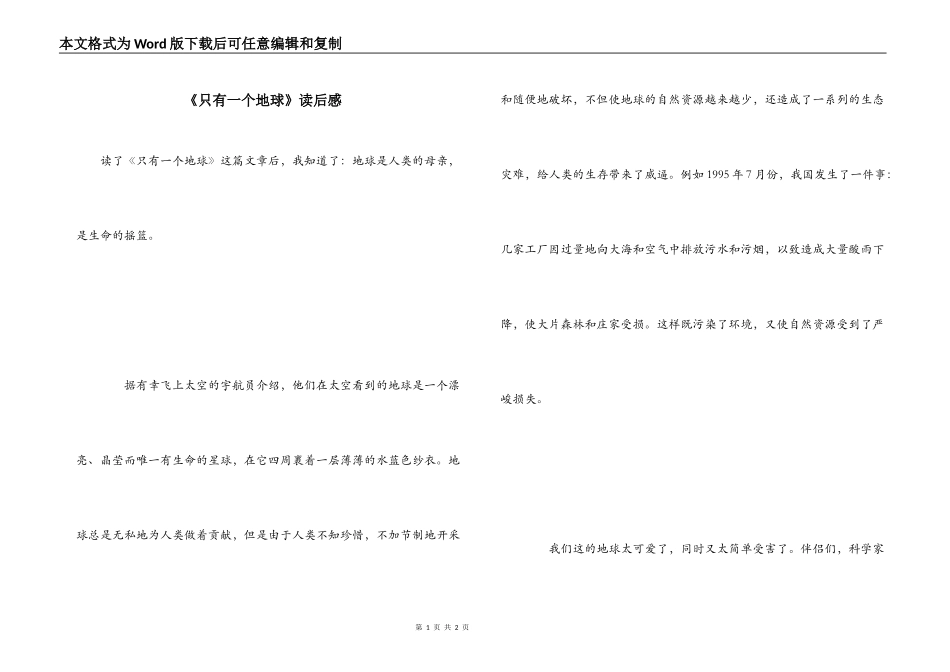 本文格式为Word版下载后可任意编辑和复制

《只有一个地球》读后感

读了《只有一个地球》这篇文章后，我知道了：地球是人类的母亲，是生命的摇篮。

据有幸飞上太空的宇航员介绍，他们在太空看到的地球是一个漂亮、晶莹而唯一有生命的星球，在它四周裹着一层薄薄的水蓝色纱衣。地球总是无私地为人类做着贡献，但是由于人类不知珍惜，不加节制地开采和随便地破坏，不但使地球的自然资源越来越少，还造成了一系列的生态灾难，给人类的生存带来了威逼。例如1995年7月份，我国发生了一件事：几家工厂因过量地向大海和空气中排放污水和污烟，以致造成大量酸雨下降，使大片森林和庄家受损。这样既污染了环境，又使自然资源受到了严峻损失。

我们这的地球太可爱了，同时又太简单受害了。伴侣们，科学家

第 1 页 共 2 页